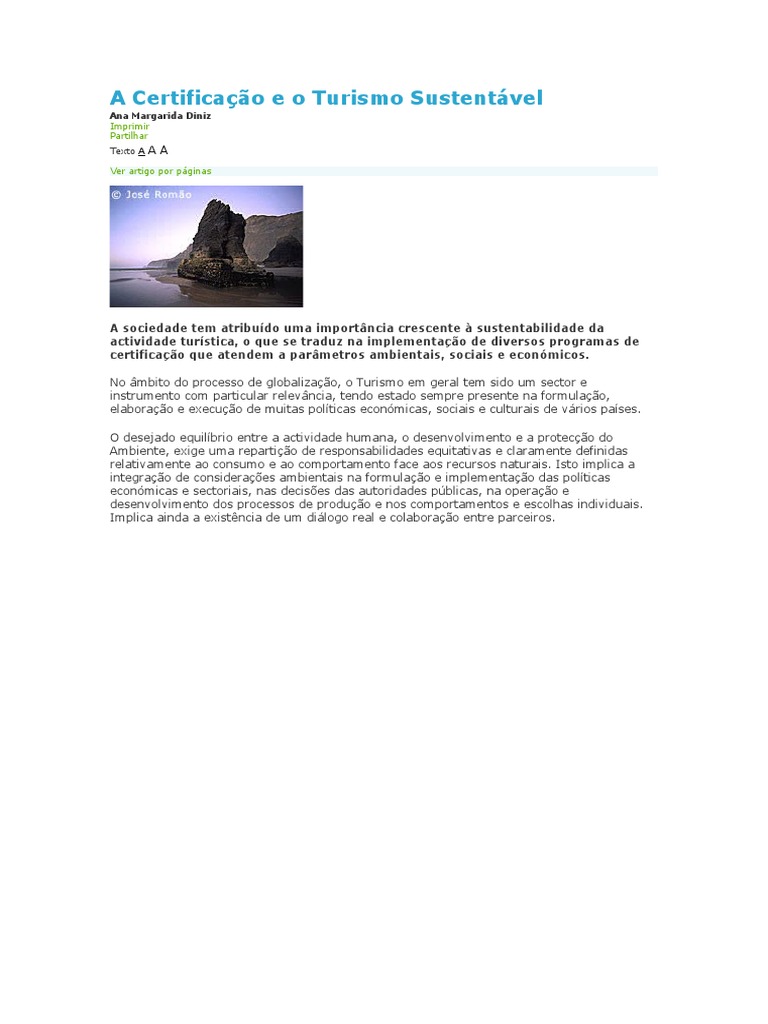 A Certificação e o Turismo Sustentável
Ana Margarida Diniz
Imprimir
Partilhar
Texto A A A

Ver artigo por páginas

© José Romão

A sociedade tem atribuído uma importância crescente à sustentabilidade da actividade turística, o que se traduz na implementação de diversos programas de certificação que atendem a parâmetros ambientais, sociais e económicos.

No âmbito do processo de globalização, o Turismo em geral tem sido um sector e instrumento com particular relevância, tendo estado sempre presente na formulação, elaboração e execução de muitas políticas económicas, sociais e culturais de vários países.

O desejado equilíbrio entre a actividade humana, o desenvolvimento e a protecção do Ambiente, exige uma repartição de responsabilidades equitativas e claramente definidas relativamente ao consumo e ao comportamento face aos recursos naturais. Isto implica a integração de considerações ambientais na formulação e implementação das políticas económicas e sectoriais, nas decisões das autoridades públicas, na operação e desenvolvimento dos processos de produção e nos comportamentos e escolhas individuais. Implica ainda a existência de um diálogo real e colaboração entre parceiros.